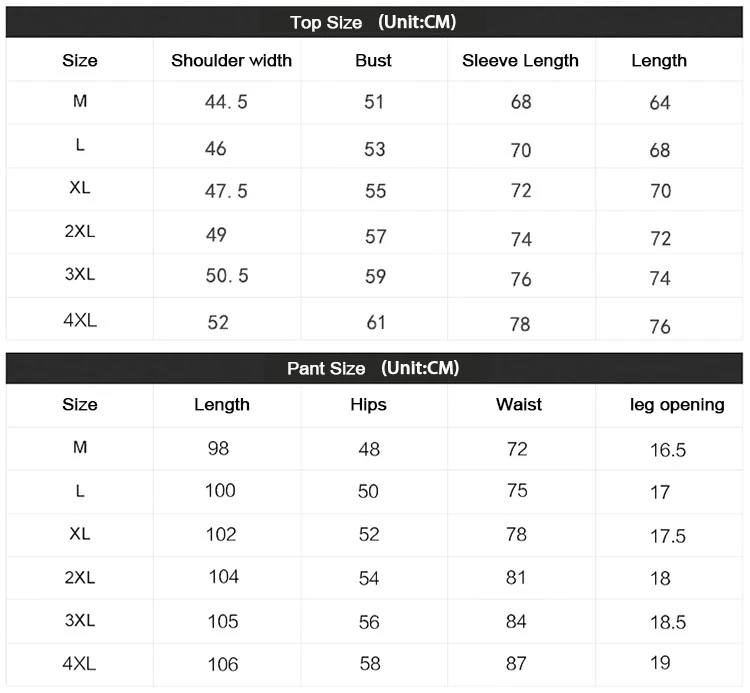 Top Size (Unit:CM)

| Size | Shoulder width | Bust | Sleeve Length | Length |
|---|---|---|---|---|
| M | 44.5 | 51 | 68 | 64 |
| L | 46 | 53 | 70 | 68 |
| XL | 47.5 | 55 | 72 | 70 |
| 2XL | 49 | 57 | 74 | 72 |
| 3XL | 50.5 | 59 | 76 | 74 |
| 4XL | 52 | 61 | 78 | 76 |

Pant Size (Unit:CM)

| Size | Length | Hips | Waist | leg opening |
|---|---|---|---|---|
| M | 98 | 48 | 72 | 16.5 |
| L | 100 | 50 | 75 | 17 |
| XL | 102 | 52 | 78 | 17.5 |
| 2XL | 104 | 54 | 81 | 18 |
| 3XL | 105 | 56 | 84 | 18.5 |
| 4XL | 106 | 58 | 87 | 19 |